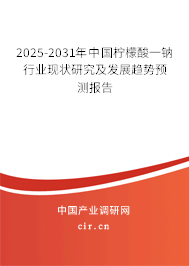 2025-2031年中国柠檬酸一钠行业现状研究及发展趋势预测报告

中国产业调研网

cir.cn